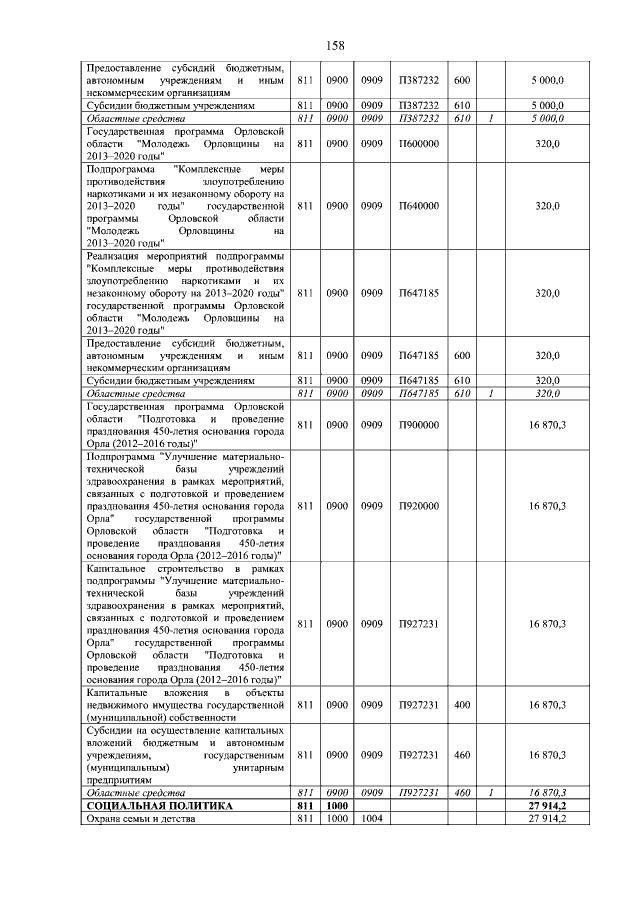 158

| Предоставление субсидий бюджетным, автономным учреждениям и иным некоммерческим организациям | 811 | 0900 | 0909 | П387232 | 600 | | 5 000,0 |
|---|---|---|---|---|---|---|---|
| Субсидии бюджетным учреждениям | 811 | 0900 | 0909 | П387232 | 610 | | 5 000,0 |
| Областные средства | 811 | 0900 | 0909 | П387232 | 610 | 1 | 5 000,0 |
| Государственная программа Орловской области "Молодежь Орловщины на 2013–2020 годы" | 811 | 0900 | 0909 | П600000 | | | 320,0 |
| Подпрограмма "Комплексные меры противодействия злоупотреблению наркотиками и их незаконному обороту на 2013–2020 годы" государственной программы Орловской области "Молодежь Орловщины на 2013–2020 годы" | 811 | 0900 | 0909 | П640000 | | | 320,0 |
| Реализация мероприятий подпрограммы "Комплексные меры противодействия злоупотреблению наркотиками и их незаконному обороту на 2013–2020 годы" государственной программы Орловской области "Молодежь Орловщины на 2013–2020 годы" | 811 | 0900 | 0909 | П647185 | | | 320,0 |
| Предоставление субсидий бюджетным, автономным учреждениям и иным некоммерческим организациям | 811 | 0900 | 0909 | П647185 | 600 | | 320,0 |
| Субсидии бюджетным учреждениям | 811 | 0900 | 0909 | П647185 | 610 | | 320,0 |
| Областные средства | 811 | 0900 | 0909 | П647185 | 610 | 1 | 320,0 |
| Государственная программа Орловской области "Подготовка и проведение празднования 450-летия основания города Орла (2012–2016 годы)" | 811 | 0900 | 0909 | П900000 | | | 16 870,3 |
| Подпрограмма "Улучшение материально-технической базы учреждений здравоохранения в рамках мероприятий, связанных с подготовкой и проведением празднования 450-летия основания города Орла" государственной программы Орловской области "Подготовка и проведение празднования 450-летия основания города Орла (2012–2016 годы)" | 811 | 0900 | 0909 | П920000 | | | 16 870,3 |
| Капитальное строительство в рамках подпрограммы "Улучшение материально-технической базы учреждений здравоохранения в рамках мероприятий, связанных с подготовкой и проведением празднования 450-летия основания города Орла" государственной программы Орловской области "Подготовка и проведение празднования 450-летия основания города Орла (2012–2016 годы)" | 811 | 0900 | 0909 | П927231 | | | 16 870,3 |
| Капитальные вложения в объекты недвижимого имущества государственной (муниципальной) собственности | 811 | 0900 | 0909 | П927231 | 400 | | 16 870,3 |
| Субсидии на осуществление капитальных вложений бюджетным и автономным учреждениям, государственным (муниципальным) унитарным предприятиям | 811 | 0900 | 0909 | П927231 | 460 | | 16 870,3 |
| Областные средства | 811 | 0900 | 0909 | П927231 | 460 | 1 | 16 870,3 |
| СОЦИАЛЬНАЯ ПОЛИТИКА | 811 | 1000 | | | | | 27 914,2 |
| Охрана семьи и детства | 811 | 1000 | 1004 | | | | 27 914,2 |